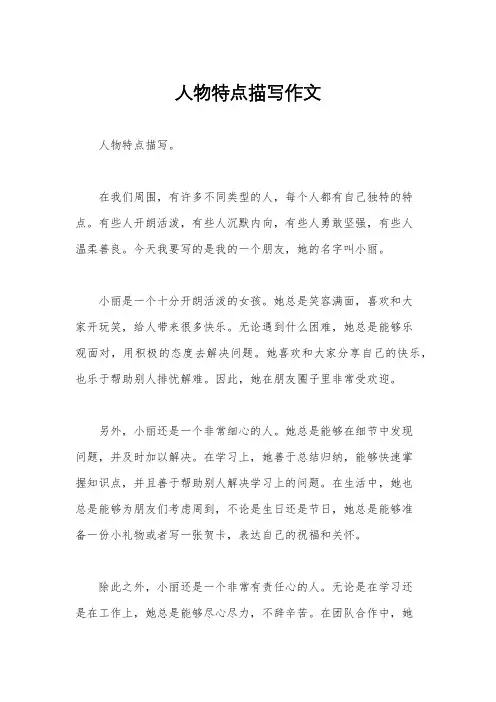 人物特点描写作文

人物特点描写。

在我们周围，有许多不同类型的人，每个人都有自己独特的特点。有些人开朗活泼，有些人沉默内向，有些人勇敢坚强，有些人温柔善良。今天我要写的是我的一个朋友，她的名字叫小丽。

小丽是一个十分开朗活泼的女孩。她总是笑容满面，喜欢和大家开玩笑，给人带来很多快乐。无论遇到什么困难，她总是能够乐观面对，用积极的态度去解决问题。她喜欢和大家分享自己的快乐，也乐于帮助别人排忧解难。因此，她在朋友圈子里非常受欢迎。

另外，小丽还是一个非常细心的人。她总是能够在细节中发现问题，并及时加以解决。在学习上，她善于总结归纳，能够快速掌握知识点，并且善于帮助别人解决学习上的问题。在生活中，她也总是能够为朋友们考虑周到，不论是生日还是节日，她总是能够准备一份小礼物或者写一张贺卡，表达自己的祝福和关怀。

除此之外，小丽还是一个非常有责任心的人。无论是在学习还是在工作上，她总是能够尽心尽力，不辞辛苦。在团队合作中，她